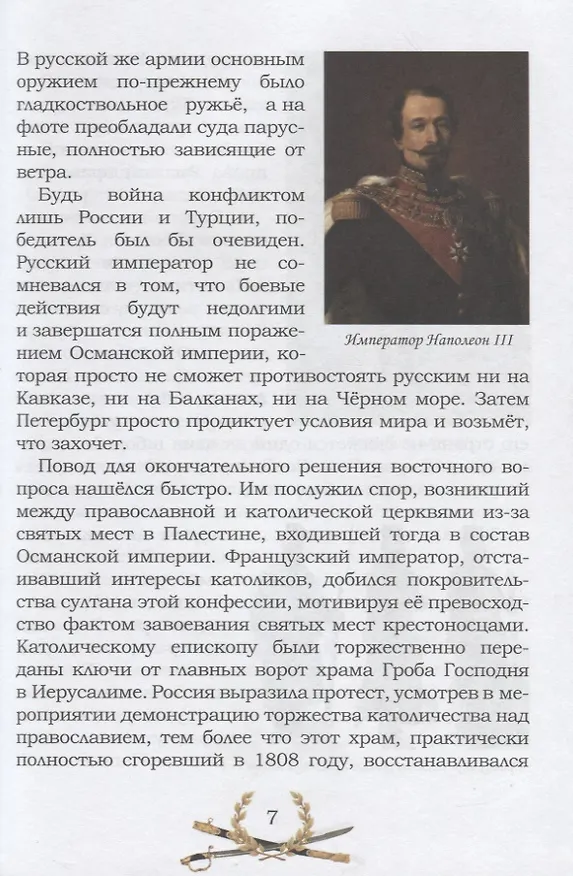 В русской же армии основным оружием по-прежнему было гладкоствольное ружьё, а на флоте преобладали суда парусные, полностью зависящие от ветра.

Будь война конфликтом лишь России и Турции, победитель был бы очевиден. Русский император не сомневался в том, что боевые действия будут недолгими и завершатся полным поражением Османской империи, которая просто не сможет противостоять русским ни на Кавказе, ни на Балканах, ни на Чёрном море. Затем Петербург просто продиктует условия мира и возьмёт, что захочет.

Император Наполеон III

Повод для окончательного решения восточного вопроса нашёлся быстро. Им послужил спор, возникший между православной и католической церквями из-за святых мест в Палестине, входившей тогда в состав Османской империи. Французский император, отстаивавший интересы католиков, добился покровительства султана этой конфессии, мотивируя её превосходство фактом завоевания святых мест крестоносцами. Католическому епископу были торжественно переданы ключи от главных ворот храма Гроба Господня в Иерусалиме. Россия выразила протест, усмотрев в мероприятии демонстрацию торжества католичества над православием, тем более что этот храм, практически полностью сгоревший в 1808 году, восстанавливался

7